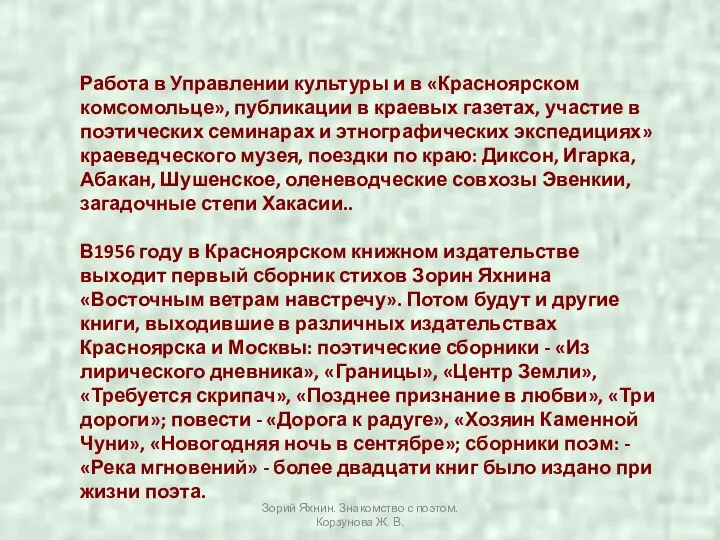 Работа в Управлении культуры и в «Красноярском комсомольце», публикации в краевых газетах, участие в поэтических семинарах и этнографических экспедициях» краеведческого музея, поездки по краю: Диксон, Игарка, Абакан, Шушенское, оленеводческие совхозы Эвенкии, загадочные степи Хакасии..

В1956 году в Красноярском книжном издательстве выходит первый сборник стихов Зорин Яхнина «Восточным ветрам навстречу». Потом будут и другие книги, выходившие в различных издательствах Красноярска и Москвы: поэтические сборники - «Из лирического дневника», «Границы», «Центр Земли», «Требуется скрипач», «Позднее признание в любви», «Три дороги»; повести - «Дорога к радуге», «Хозяин Каменной Чуни», «Новогодняя ночь в сентябре»; сборники поэм: - «Река мгновений» - более двадцати книг было издано при жизни поэта.

Зорий Яхнин. Знакомство с поэтом. Корзунова Ж. В.